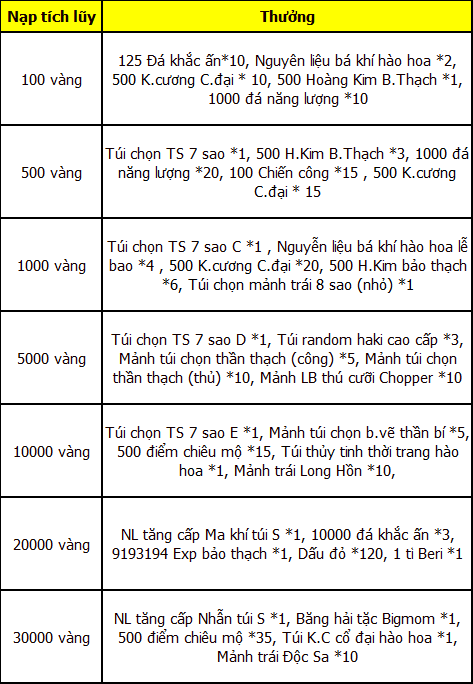 | Nạp tích lũy | Thưởng |
|---|---|
| 100 vàng | 125 Đá khắc ấn*10, Nguyên liệu bá khí hào hoa *2, 500 K.cương C.đại * 10, 500 Hoàng Kim B.Thạch *1, 1000 đá năng lượng *10 |
| 500 vàng | Túi chọn TS 7 sao *1, 500 H.Kim B.Thạch *3, 1000 đá năng lượng *20, 100 Chiến công *15 , 500 K.cương C.đại * 15 |
| 1000 vàng | Túi chọn TS 7 sao C *1 , Nguyễn liệu bá khí hào hoa lễ bao *4 , 500 K.cương C.đại *20, 500 H.Kim bảo thạch *6, Túi chọn mảnh trái 8 sao (nhỏ) *1 |
| 5000 vàng | Túi chọn TS 7 sao D *1, Túi random haki cao cấp *3, Mảnh túi chọn thần thạch (công) *5, Mảnh túi chọn thần thạch (thủ) *10, Mảnh LB thú cưỡi Chopper *10 |
| 10000 vàng | Túi chọn TS 7 sao E *1, Mảnh túi chọn b.vẽ thần bí *5, 500 điểm chiêu mộ *15, Túi thủy tinh thời trang hào hoa *1, Mảnh trái Long Hồn *10, |
| 20000 vàng | NL tăng cấp Ma khí túi S *1, 10000 đá khắc ấn *3, 9193194 Exp bảo thạch *1, Dấu đỏ *120, 1 tỉ Beri *1 |
| 30000 vàng | NL tăng cấp Nhẫn túi S *1, Băng hải tặc Bigmom *1, 500 điểm chiêu mộ *35, Túi K.C cổ đại hào hoa *1, Mảnh trái Độc Sa *10 |